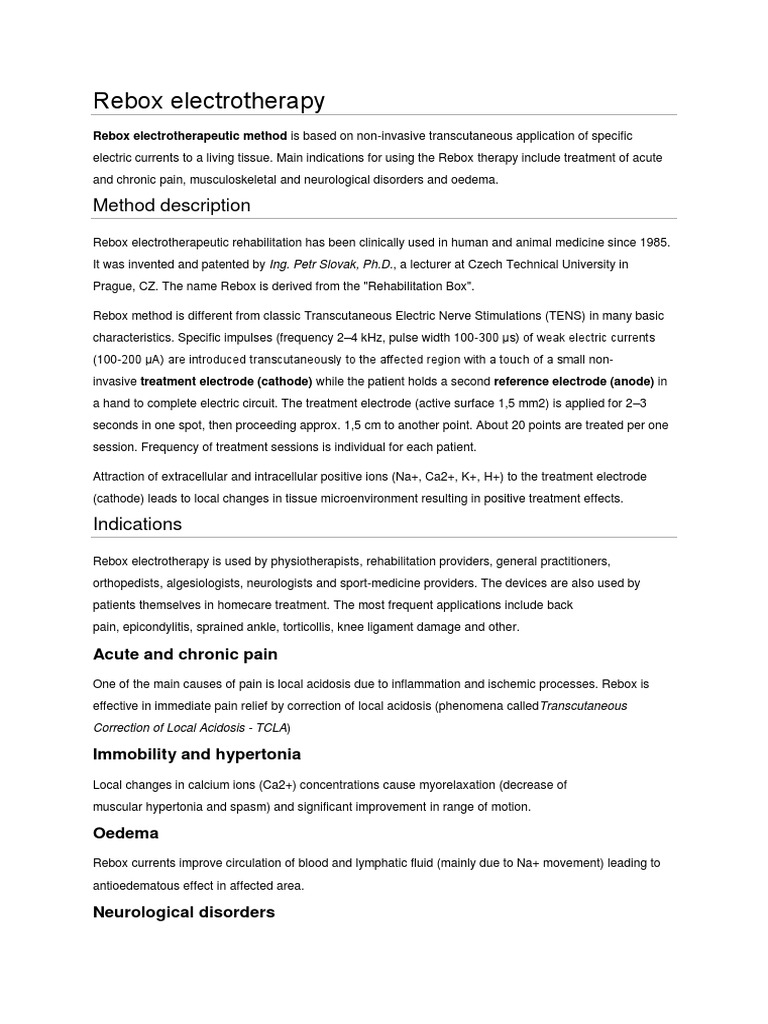 Rebox electrotherapy

Rebox electrotherapeutic method is based on non-invasive transcutaneous application of specific electric currents to a living tissue. Main indications for using the Rebox therapy include treatment of acute and chronic pain, musculoskeletal and neurological disorders and oedema.

Method description

Rebox electrotherapeutic rehabilitation has been clinically used in human and animal medicine since 1985. It was invented and patented by Ing. Petr Slovak, Ph.D., a lecturer at Czech Technical University in Prague, CZ. The name Rebox is derived from the "Rehabilitation Box".

Rebox method is different from classic Transcutaneous Electric Nerve Stimulations (TENS) in many basic characteristics. Specific impulses (frequency 2–4 kHz, pulse width 100-300 μs) of weak electric currents (100-200 μA) are introduced transcutaneously to the affected region with a touch of a small non-invasive treatment electrode (cathode) while the patient holds a second reference electrode (anode) in a hand to complete electric circuit. The treatment electrode (active surface 1,5 mm2) is applied for 2–3 seconds in one spot, then proceeding approx. 1,5 cm to another point. About 20 points are treated per one session. Frequency of treatment sessions is individual for each patient.

Attraction of extracellular and intracellular positive ions (Na+, Ca2+, K+, H+) to the treatment electrode (cathode) leads to local changes in tissue microenvironment resulting in positive treatment effects.

Indications

Rebox electrotherapy is used by physiotherapists, rehabilitation providers, general practitioners, orthopedists, algesiologists, neurologists and sport-medicine providers. The devices are also used by patients themselves in homecare treatment. The most frequent applications include back pain, epicondylitis, sprained ankle, torticollis, knee ligament damage and other.

Acute and chronic pain

One of the main causes of pain is local acidosis due to inflammation and ischemic processes. Rebox is effective in immediate pain relief by correction of local acidosis (phenomena calledTranscutaneous Correction of Local Acidosis - TCLA)

Immobility and hypertonia

Local changes in calcium ions (Ca2+) concentrations cause myorelaxation (decrease of muscular hypertonia and spasm) and significant improvement in range of motion.

Oedema

Rebox currents improve circulation of blood and lymphatic fluid (mainly due to Na+ movement) leading to antioedematous effect in affected area.

Neurological disorders